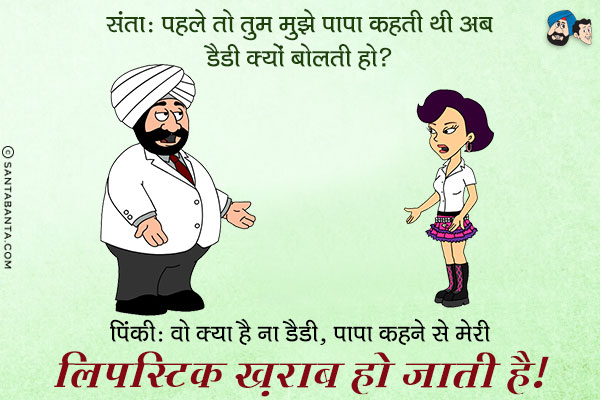 संता: पहले तो तुम मुझे पापा कहती थी अब डैडी क्यों बोलती हो?

© SANTABANTA.COM

पिंकी: वो क्या है ना डैडी, पापा कहने से मेरी लिपस्टिक ख़राब हो जाती है!